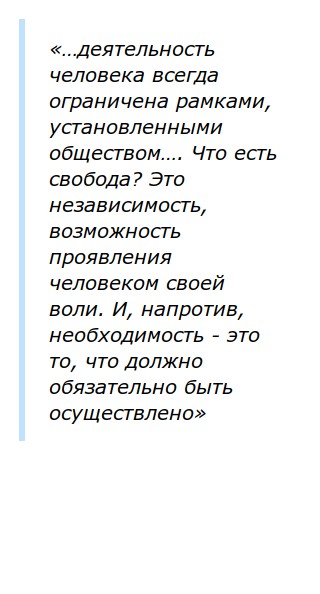 «…деятельность человека всегда ограничена рамками, установленными обществом…. Что есть свобода? Это независимость, возможность проявления человеком своей воли. И, напротив, необходимость - это то, что должно обязательно быть осуществлено»